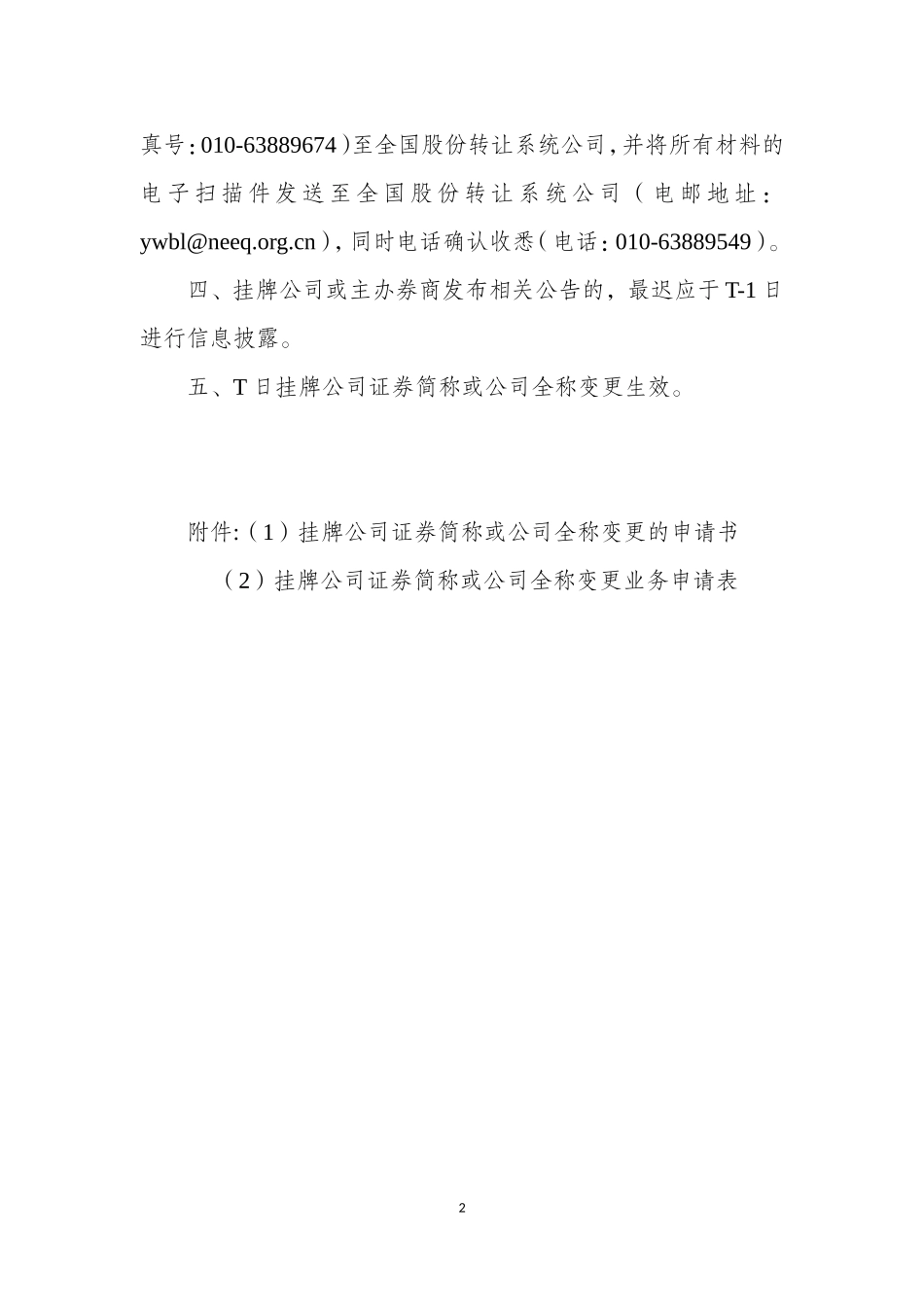 真号：010-63889674）至全国股份转让系统公司，并将所有材料的电子扫描件发送至全国股份转让系统公司（电邮地址：ywbl@neeq.org.cn），同时电话确认收悉（电话：010-63889549）。

四、挂牌公司或主办券商发布相关公告的，最迟应于T-1日进行信息披露。

五、T日挂牌公司证券简称或公司全称变更生效。

附件:（1）挂牌公司证券简称或公司全称变更的申请书

（2）挂牌公司证券简称或公司全称变更业务申请表

2